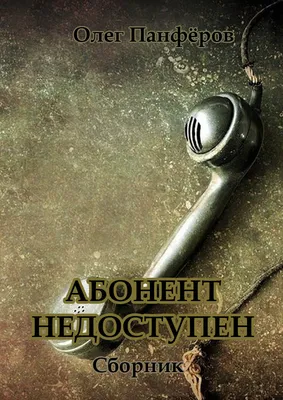 Олег Панфёров

АБОНЕНТ НЕДОСТУПЕН

Сборник